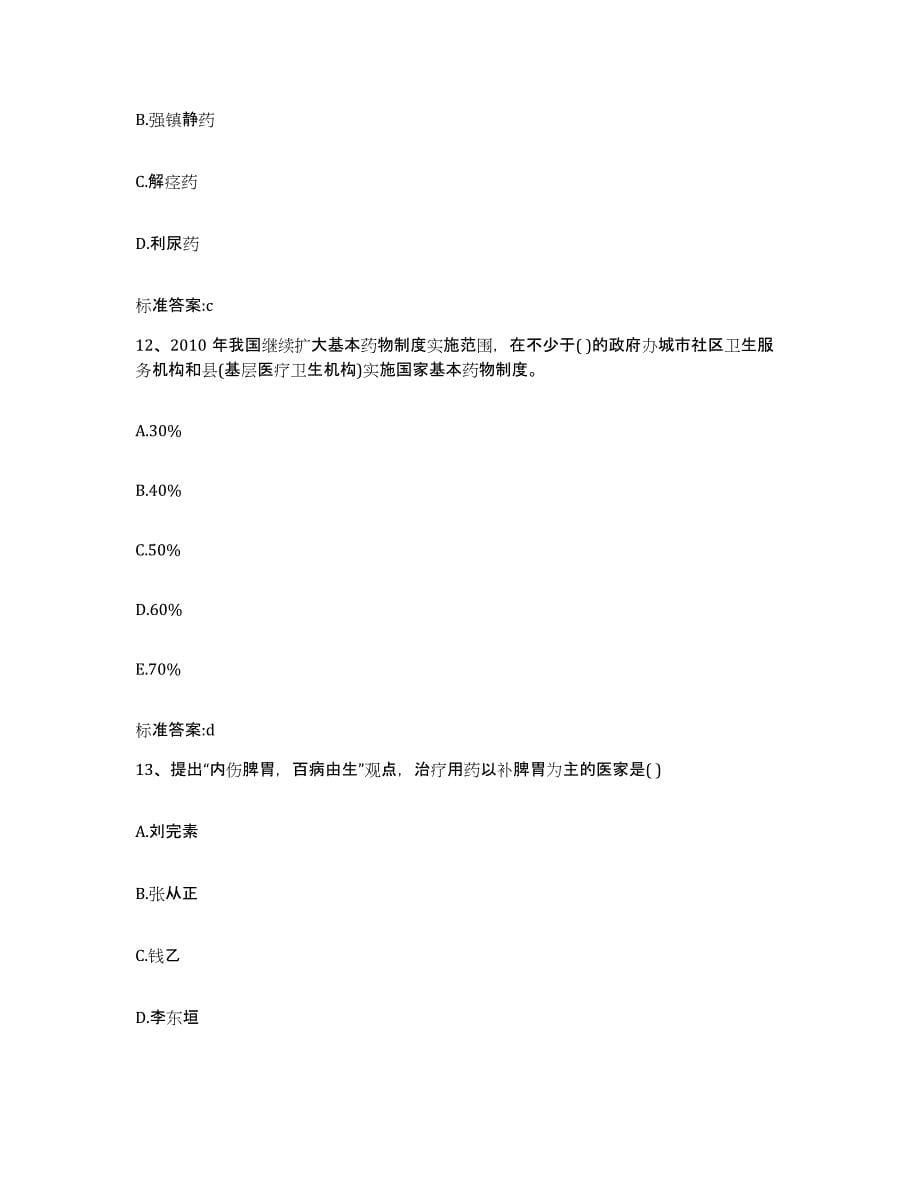 B.强镇静药

C.解痉药

D.利尿药

标准答案:c

12、2010 年我国继续扩大基本药物制度实施范围，在不少于( )的政府办城市社区卫生服务机构和县(基层医疗卫生机构)实施国家基本药物制度。

A.30%

B.40%

C.50%

D.60%

E.70%

标准答案:d

13、提出“内伤脾胃，百病由生”观点，治疗用药以补脾胃为主的医家是( )

A.刘完素

B.张从正

C.钱乙

D.李东垣